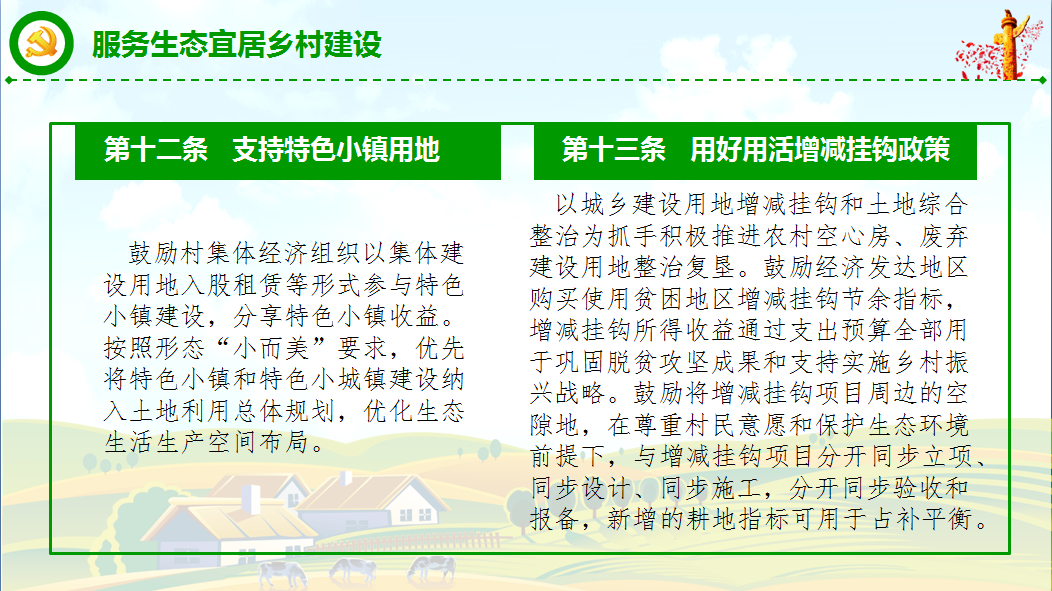 服务生态宜居乡村建设

第十二条　支持特色小镇用地

鼓励村集体经济组织以集体建设用地入股租赁等形式参与特色小镇建设，分享特色小镇收益。按照形态“小而美”要求，优先将特色小镇和特色小城镇建设纳入土地利用总体规划，优化生态生活生产空间布局。

第十三条　用好用活增减挂钩政策

以城乡建设用地增减挂钩和土地综合整治为抓手积极推进农村空心房、废弃建设用地整治复垦。鼓励经济发达地区购买使用贫困地区增减挂钩节余指标，增减挂钩所得收益通过支出预算全部用于巩固脱贫攻坚成果和支持实施乡村振兴战略。鼓励将增减挂钩项目周边的空隙地，在尊重村民意愿和保护生态环境前提下，与增减挂钩项目分开同步立项、同步设计、同步施工，分开同步验收和报备，新增的耕地指标可用于占补平衡。